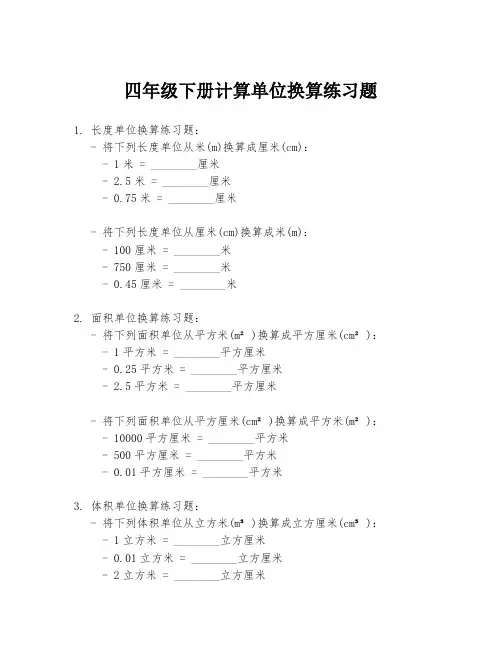 四年级下册计算单位换算练习题

1. 长度单位换算练习题：
- 将下列长度单位从米(m)换算成厘米(cm)：
- 1 米 = ________厘米
- 2.5 米 = ________厘米
- 0.75 米 = ________厘米

- 将下列长度单位从厘米(cm)换算成米(m)：
- 100 厘米 = ________米
- 750 厘米 = ________米
- 0.45 厘米 = ________米

2. 面积单位换算练习题：
- 将下列面积单位从平方米($m^2$)换算成平方厘米($cm^2$)：
- 1 平方米 = ________平方厘米
- 0.25 平方米 = ________平方厘米
- 2.5 平方米 = ________平方厘米

- 将下列面积单位从平方厘米($cm^2$)换算成平方米($m^2$)：
- 10000 平方厘米 = ________平方米
- 500 平方厘米 = ________平方米
- 0.01 平方厘米 = ________平方米

3. 体积单位换算练习题：
- 将下列体积单位从立方米($m^3$)换算成立方厘米($cm^3$)：
- 1 立方米 = ________立方厘米
- 0.01 立方米 = ________立方厘米
- 2 立方米 = ________立方厘米